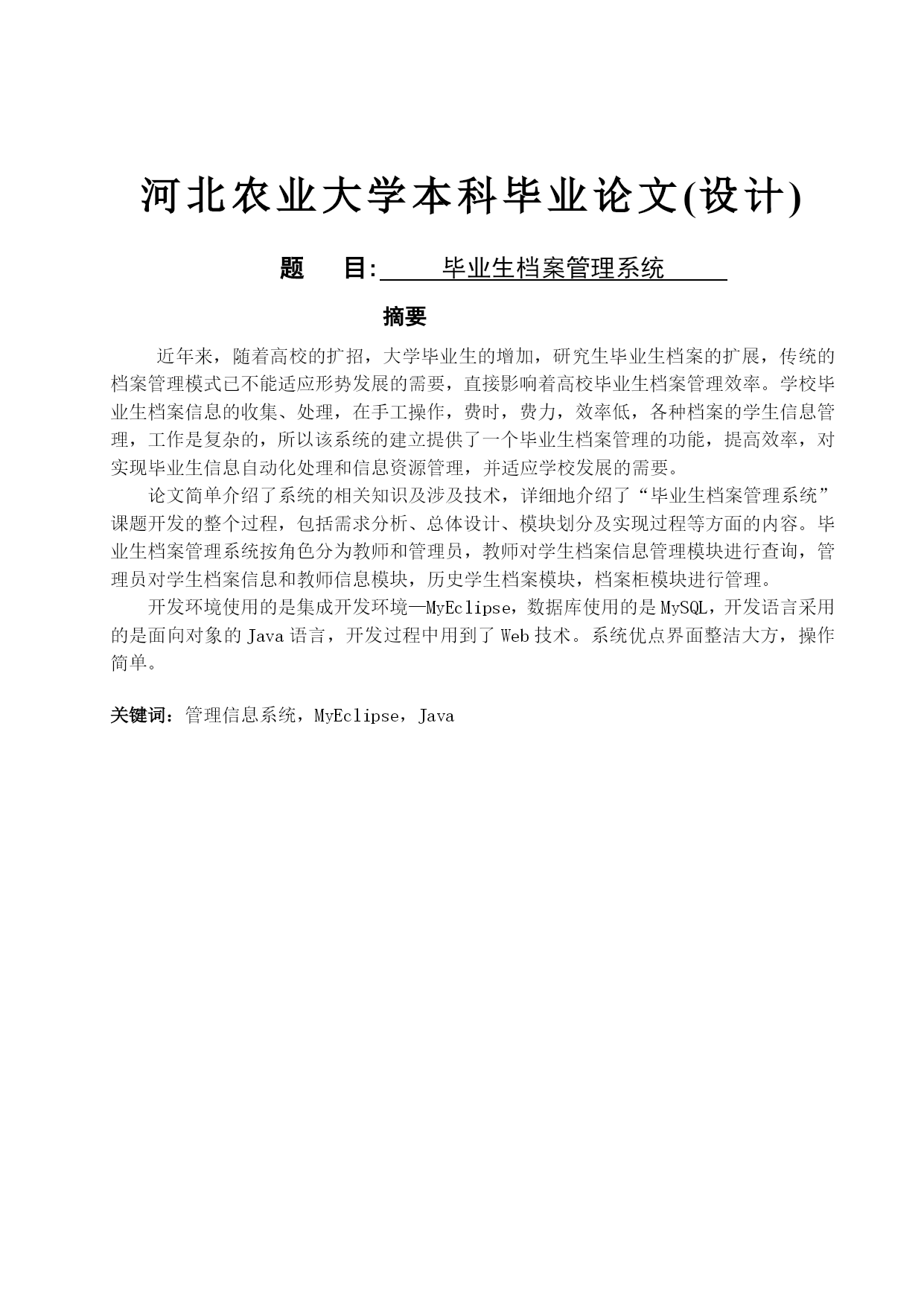 河北农业大学本科毕业论文(设计)

题　目: 毕业生档案管理系统

摘要

近年来，随着高校的扩招，大学毕业生的增加，研究生毕业生档案的扩展，传统的档案管理模式已不能适应形势发展的需要，直接影响着高校毕业生档案管理效率。学校毕业生档案信息的收集、处理，在手工操作，费时，费力，效率低，各种档案的学生信息管理，工作是复杂的，所以该系统的建立提供了一个毕业生档案管理的功能，提高效率，对实现毕业生信息自动化处理和信息资源管理，并适应学校发展的需要。

论文简单介绍了系统的相关知识及涉及技术，详细地介绍了“毕业生档案管理系统”课题开发的整个过程，包括需求分析、总体设计、模块划分及实现过程等方面的内容。毕业生档案管理系统按角色分为教师和管理员，教师对学生档案信息管理模块进行查询，管理员对学生档案信息和教师信息模块，历史学生档案模块，档案柜模块进行管理。

开发环境使用的是集成开发环境—MyEclipse，数据库使用的是MySQL，开发语言采用的是面向对象的Java语言，开发过程中用到了Web技术。系统优点界面整洁大方，操作简单。

关键词：管理信息系统，MyEclipse，Java